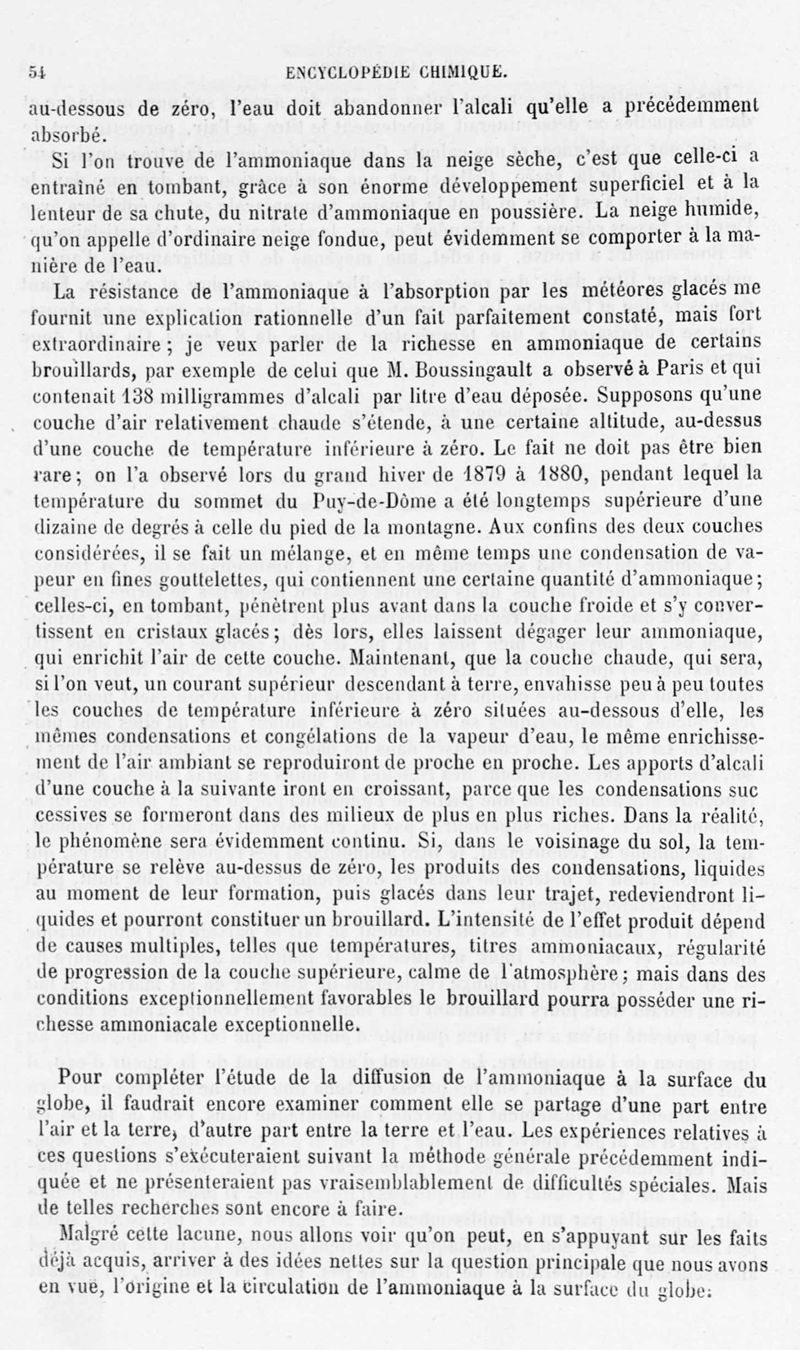 54 ENCYCLOPÉDIE CHIMIQUE.

au-dessous de zéro, l'eau doit abandonner l'alcali qu'elle a précédemment absorbé.

Si l'on trouve de l'ammoniaque dans la neige sèche, c'est que celle-ci a entraîné en tombant, grâce à son énorme développement superficiel et à la lenteur de sa chute, du nitrate d'ammoniaque en poussière. La neige humide, qu'on appelle d'ordinaire neige fondue, peut évidemment se comporter à la manière de l'eau.

La résistance de l'ammoniaque à l'absorption par les météores glacés me fournit une explication rationnelle d'un fait parfaitement constaté, mais fort extraordinaire ; je veux parler de la richesse en ammoniaque de certains brouillards, par exemple de celui que M. Boussingault a observé à Paris et qui contenait 138 milligrammes d'alcali par litre d'eau déposée. Supposons qu'une couche d'air relativement chaude s'étende, à une certaine altitude, au-dessus d'une couche de température inférieure à zéro. Le fait ne doit pas être bien rare; on l'a observé lors du grand hiver de 1879 à 1880, pendant lequel la température du sommet du Puy-de-Dôme a été longtemps supérieure d'une dizaine de degrés à celle du pied de la montagne. Aux confins des deux couches considérées, il se fait un mélange, et en même temps une condensation de vapeur en fines gouttelettes, qui contiennent une certaine quantité d'ammoniaque; celles-ci, en tombant, pénètrent plus avant dans la couche froide et s'y convertissent en cristaux glacés; dès lors, elles laissent dégager leur ammoniaque, qui enrichit l'air de cette couche. Maintenant, que la couche chaude, qui sera, si l'on veut, un courant supérieur descendant à terre, envahisse peu à peu toutes les couches de température inférieure à zéro situées au-dessous d'elle, les mêmes condensations et congélations de la vapeur d'eau, le même enrichissement de l'air ambiant se reproduiront de proche en proche. Les apports d'alcali d'une couche à la suivante iront en croissant, parce que les condensations successives se formeront dans des milieux de plus en plus riches. Dans la réalité, le phénomène sera évidemment continu. Si, dans le voisinage du sol, la température se relève au-dessus de zéro, les produits des condensations, liquides au moment de leur formation, puis glacés dans leur trajet, redeviendront liquides et pourront constituer un brouillard. L'intensité de l'effet produit dépend de causes multiples, telles que températures, titres ammoniacaux, régularité de progression de la couche supérieure, calme de l'atmosphère; mais dans des conditions exceptionnellement favorables le brouillard pourra posséder une richesse ammoniacale exceptionnelle.

Pour compléter l'étude de la diffusion de l'ammoniaque à la surface du globe, il faudrait encore examiner comment elle se partage d'une part entre l'air et la terre, d'autre part entre la terre et l'eau. Les expériences relatives à ces questions s'exécuteraient suivant la méthode générale précédemment indiquée et ne présenteraient pas vraisemblablement de difficultés spéciales. Mais de telles recherches sont encore à faire.

Malgré cette lacune, nous allons voir qu'on peut, en s'appuyant sur les faits déjà acquis, arriver à des idées nettes sur la question principale que nous avons en vue, l'origine et la circulation de l'ammoniaque à la surface du globe.